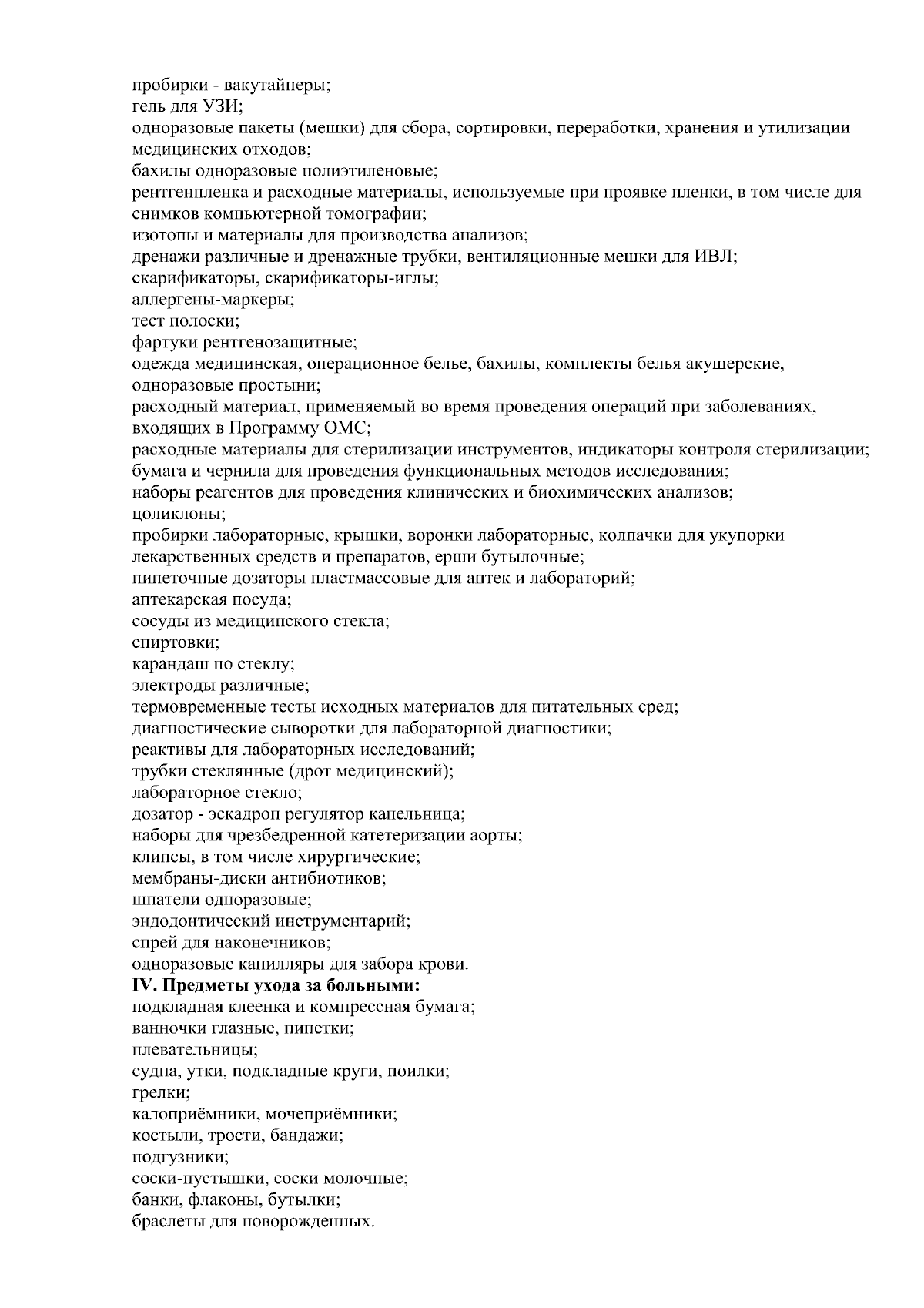 пробирки - вакутайнеры;
гель для УЗИ;
одноразовые пакеты (мешки) для сбора, сортировки, переработки, хранения и утилизации медицинских отходов;
бахилы одноразовые полиэтиленовые;
рентгенпленка и расходные материалы, используемые при проявке пленки, в том числе для снимков компьютерной томографии;
изотопы и материалы для производства анализов;
дренажи различные и дренажные трубки, вентиляционные мешки для ИВЛ;
скарификаторы, скарификаторы-иглы;
аллергены-маркеры;
тест полоски;
фартуки рентгенозащитные;
одежда медицинская, операционное белье, бахилы, комплекты белья акушерские, одноразовые простыни;
расходный материал, применяемый во время проведения операций при заболеваниях, входящих в Программу ОМС;
расходные материалы для стерилизации инструментов, индикаторы контроля стерилизации;
бумага и чернила для проведения функциональных методов исследования;
наборы реагентов для проведения клинических и биохимических анализов;
цоликлоны;
пробирки лабораторные, крышки, воронки лабораторные, колпачки для укупорки лекарственных средств и препаратов, ерши бутылочные;
пипеточные дозаторы пластмассовые для аптек и лабораторий;
аптекарская посуда;
сосуды из медицинского стекла;
спиртовки;
карандаш по стеклу;
электроды различные;
термовременные тесты исходных материалов для питательных сред;
диагностические сыворотки для лабораторной диагностики;
реактивы для лабораторных исследований;
трубки стеклянные (дрот медицинский);
лабораторное стекло;
дозатор - эскадроп регулятор капельница;
наборы для чрезбедренной катетеризации аорты;
клипсы, в том числе хирургические;
мембраны-диски антибиотиков;
шпатели одноразовые;
эндодонтический инструментарий;
спрей для наконечников;
одноразовые капилляры для забора крови.
IV. Предметы ухода за больными:
подкладная клеенка и компрессная бумага;
ванночки глазные, пипетки;
плевательницы;
судна, утки, подкладные круги, поилки;
грелки;
калоприёмники, мочеприёмники;
костыли, трости, бандажи;
подгузники;
соски-пустышки, соски молочные;
банки, флаконы, бутылки;
браслеты для новорожденных.